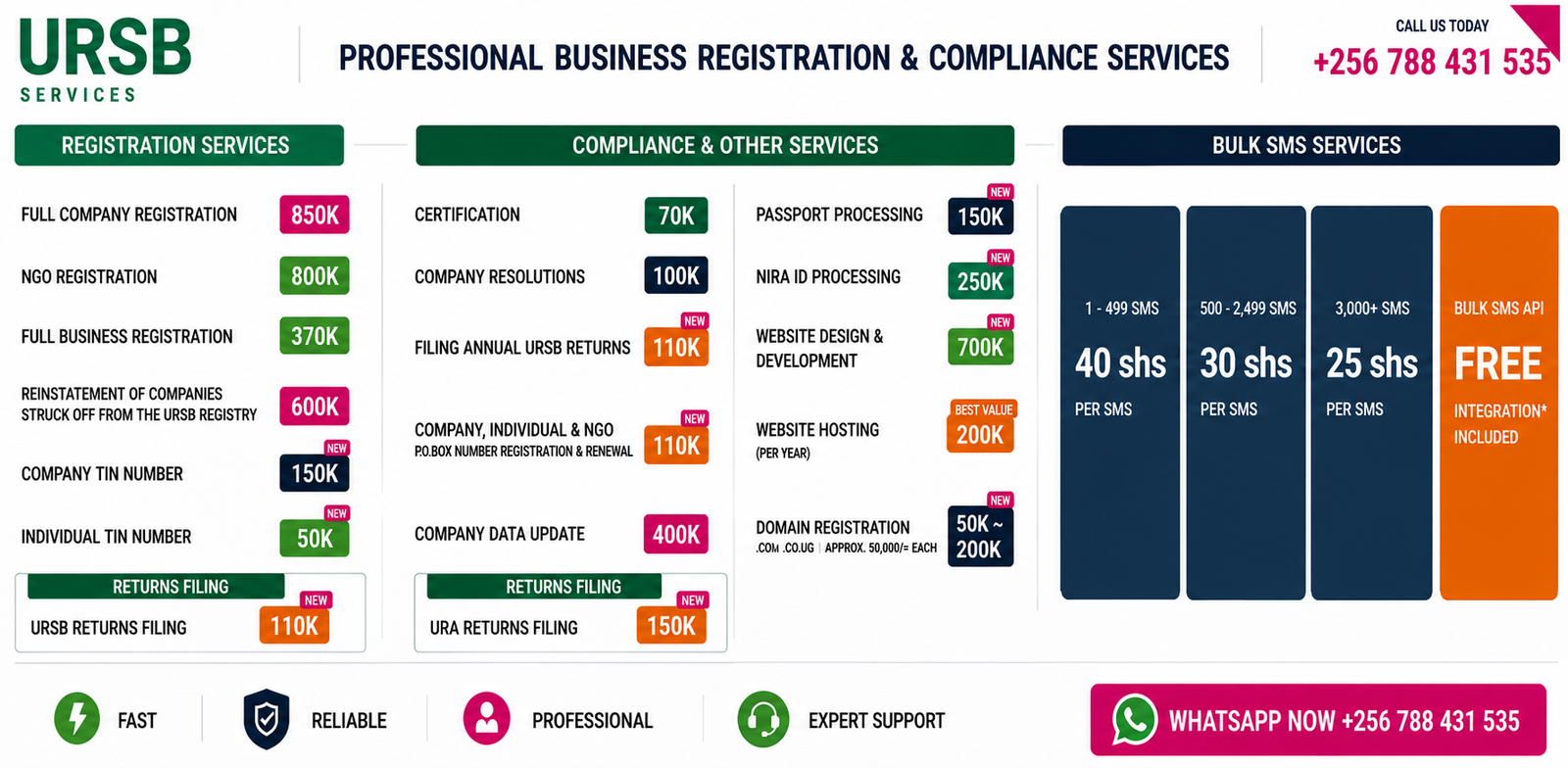 URSB
SERVICES

PROFESSIONAL BUSINESS REGISTRATION & COMPLIANCE SERVICES

CALL US TODAY
+256 788 431 535

REGISTRATION SERVICES

FULL COMPANY REGISTRATION 850K

NGO REGISTRATION 800K

FULL BUSINESS REGISTRATION 370K

REINSTATEMENT OF COMPANIES STRUCK OFF FROM THE URSB REGISTRY 600K

COMPANY TIN NUMBER NEW 150K

INDIVIDUAL TIN NUMBER NEW 50K

RETURNS FILING
URSB RETURNS FILING NEW 110K

COMPLIANCE & OTHER SERVICES

CERTIFICATION 70K

COMPANY RESOLUTIONS 100K

FILING ANNUAL URSB RETURNS NEW 110K

COMPANY, INDIVIDUAL & NGO
P.O.BOX NUMBER REGISTRATION & RENEWAL NEW 110K

COMPANY DATA UPDATE 400K

RETURNS FILING
URA RETURNS FILING NEW 150K

PASSPORT PROCESSING NEW 150K

NIRA ID PROCESSING NEW 250K

WEBSITE DESIGN & DEVELOPMENT NEW 700K

WEBSITE HOSTING
(PER YEAR) BEST VALUE 200K

DOMAIN REGISTRATION
.COM .CO.UG | APPROX. 50,000/= EACH NEW 50K ~ 200K

BULK SMS SERVICES

1 - 499 SMS
40 shs
PER SMS

500 - 2,499 SMS
30 shs
PER SMS

3,000+ SMS
25 shs
PER SMS

BULK SMS API
FREE
INTEGRATION* INCLUDED

FAST

RELIABLE

PROFESSIONAL

EXPERT SUPPORT

WHATSAPP NOW +256 788 431 535